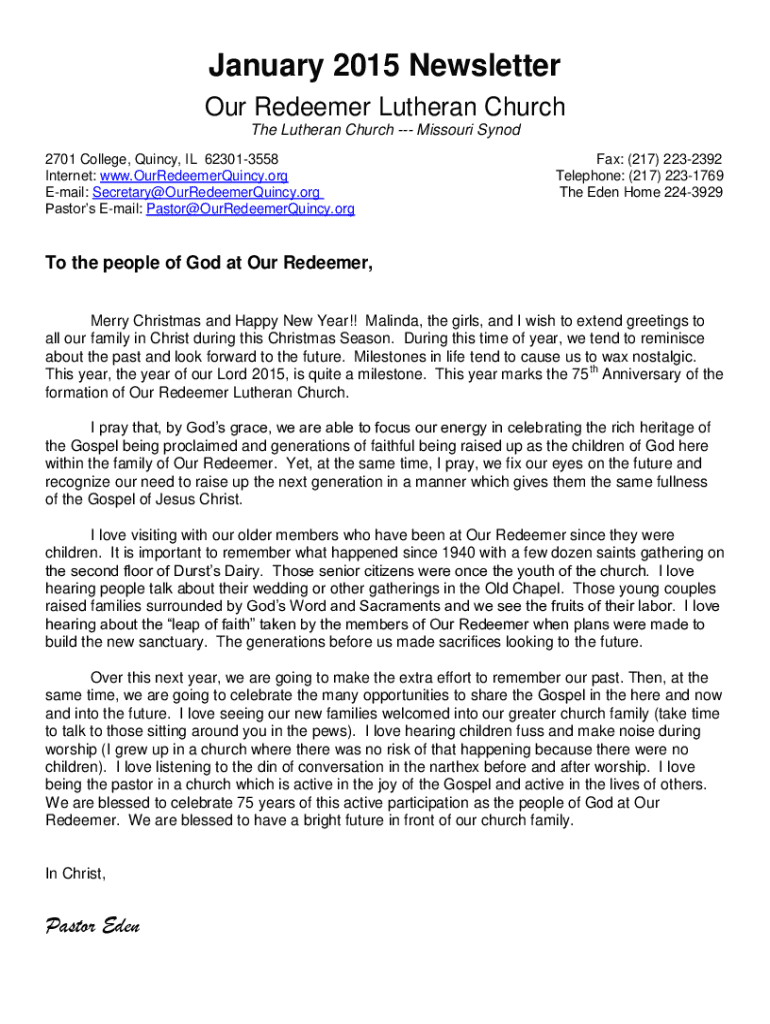 January 2015 Newsletter

Our Redeemer Lutheran Church

The Lutheran Church --- Missouri Synod

2701 College, Quincy, IL 62301-3558
Internet: www.OurRedeemerQuincy.org
E-mail: Secretary@OurRedeemerQuincy.org
Pastor's E-mail: Pastor@OurRedeemerQuincy.org

Fax: (217) 223-2392
Telephone: (217) 223-1769
The Eden Home 224-3929

To the people of God at Our Redeemer,

Merry Christmas and Happy New Year!! Malinda, the girls, and I wish to extend greetings to all our family in Christ during this Christmas Season. During this time of year, we tend to reminisce about the past and look forward to the future. Milestones in life tend to cause us to wax nostalgic. This year, the year of our Lord 2015, is quite a milestone. This year marks the 75$^{th}$ Anniversary of the formation of Our Redeemer Lutheran Church.

I pray that, by God's grace, we are able to focus our energy in celebrating the rich heritage of the Gospel being proclaimed and generations of faithful being raised up as the children of God here within the family of Our Redeemer. Yet, at the same time, I pray, we fix our eyes on the future and recognize our need to raise up the next generation in a manner which gives them the same fullness of the Gospel of Jesus Christ.

I love visiting with our older members who have been at Our Redeemer since they were children. It is important to remember what happened since 1940 with a few dozen saints gathering on the second floor of Durst's Dairy. Those senior citizens were once the youth of the church. I love hearing people talk about their wedding or other gatherings in the Old Chapel. Those young couples raised families surrounded by God's Word and Sacraments and we see the fruits of their labor. I love hearing about the "leap of faith" taken by the members of Our Redeemer when plans were made to build the new sanctuary. The generations before us made sacrifices looking to the future.

Over this next year, we are going to make the extra effort to remember our past. Then, at the same time, we are going to celebrate the many opportunities to share the Gospel in the here and now and into the future. I love seeing our new families welcomed into our greater church family (take time to talk to those sitting around you in the pews). I love hearing children fuss and make noise during worship (I grew up in a church where there was no risk of that happening because there were no children). I love listening to the din of conversation in the narthex before and after worship. I love being the pastor in a church which is active in the joy of the Gospel and active in the lives of others. We are blessed to celebrate 75 years of this active participation as the people of God at Our Redeemer. We are blessed to have a bright future in front of our church family.

In Christ,

Pastor Eden